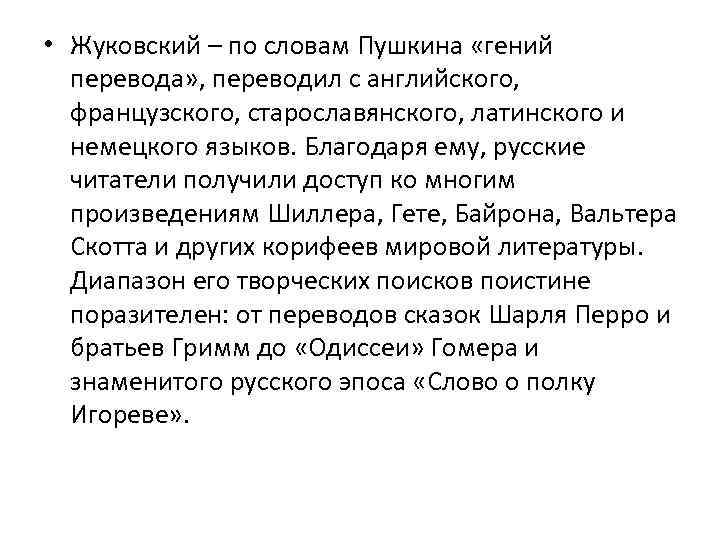 • Жуковский – по словам Пушкина «гений перевода», переводил с английского, французского, старославянского, латинского и немецкого языков. Благодаря ему, русские читатели получили доступ ко многим произведениям Шиллера, Гете, Байрона, Вальтера Скотта и других корифеев мировой литературы. Диапазон его творческих поисков поистине поразителен: от переводов сказок Шарля Перро и братьев Гримм до «Одиссеи» Гомера и знаменитого русского эпоса «Слово о полку Игореве».